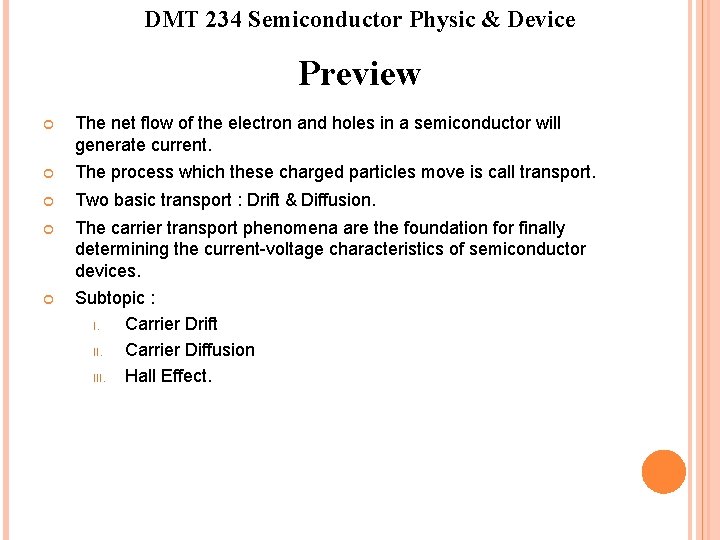 DMT 234 Semiconductor Physic & Device

Preview

• The net flow of the electron and holes in a semiconductor will generate current.
• The process which these charged particles move is call transport.
• Two basic transport : Drift & Diffusion.
• The carrier transport phenomena are the foundation for finally determining the current-voltage characteristics of semiconductor devices.
• Subtopic :
I. Carrier Drift
II. Carrier Diffusion
III. Hall Effect.